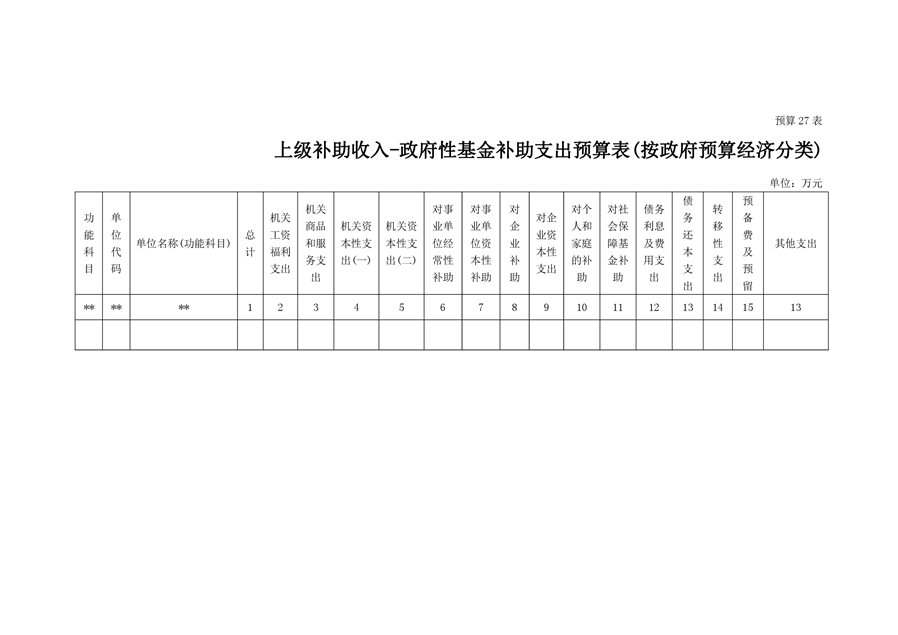 预算 27 表

上级补助收入-政府性基金补助支出预算表(按政府预算经济分类)

单位：万元

| 功能科目 | 单位代码 | 单位名称(功能科目) | 总计 | 机关工资福利支出 | 机关商品和服务支出 | 机关资本性支出(一) | 机关资本性支出(二) | 对事业单位经常性补助 | 对事业单位资本性补助 | 对企业补助 | 对企业资本性支出 | 对个人和家庭的补助 | 对社会保障基金补助 | 债务利息及费用支出 | 债务还本支出 | 转移性支出 | 预备费及预留 | 其他支出 |
|---|---|---|---|---|---|---|---|---|---|---|---|---|---|---|---|---|---|---|
| ** | ** | ** | 1 | 2 | 3 | 4 | 5 | 6 | 7 | 8 | 9 | 10 | 11 | 12 | 13 | 14 | 15 | 13 |
| | | | | | | | | | | | | | | | | | | |